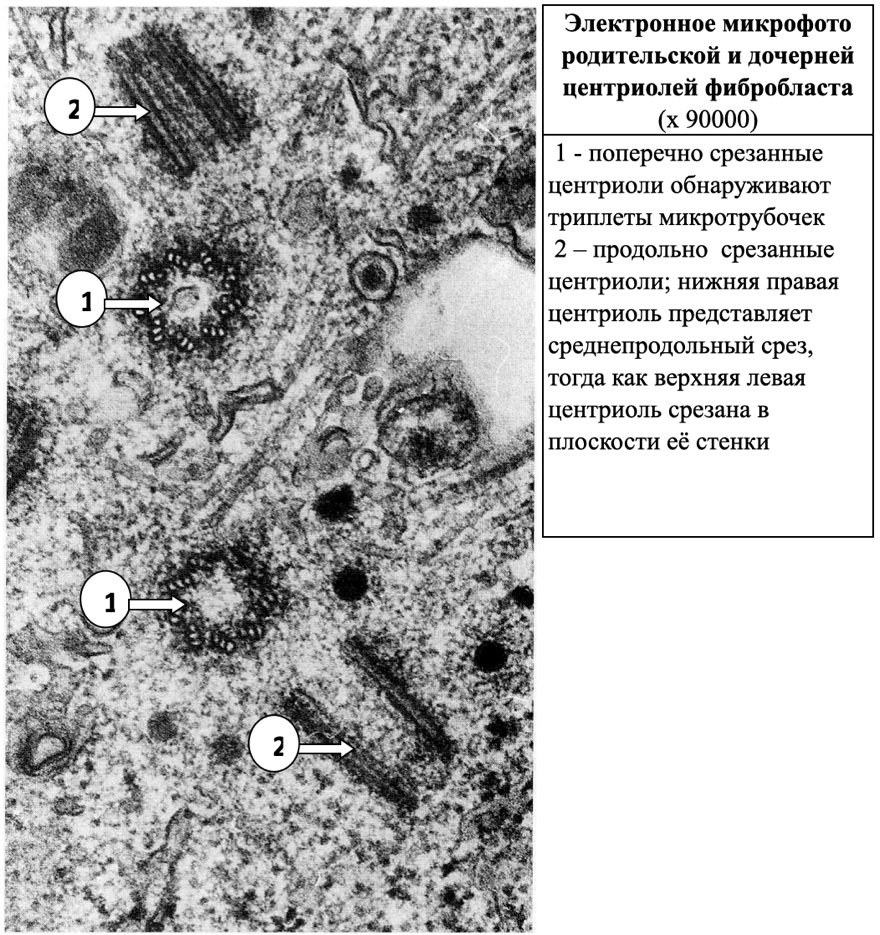 2

1

1

2

Электронное микрофото родительской и дочерней центриолей фибробласта
(х 90000)

1 - поперечно срезанные центриоли обнаруживают триплеты микротрубочек
2 – продольно срезанные центриоли; нижняя правая центриоль представляет среднепродольный срез, тогда как верхняя левая центриоль срезана в плоскости её стенки